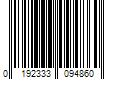 0 192333 094860